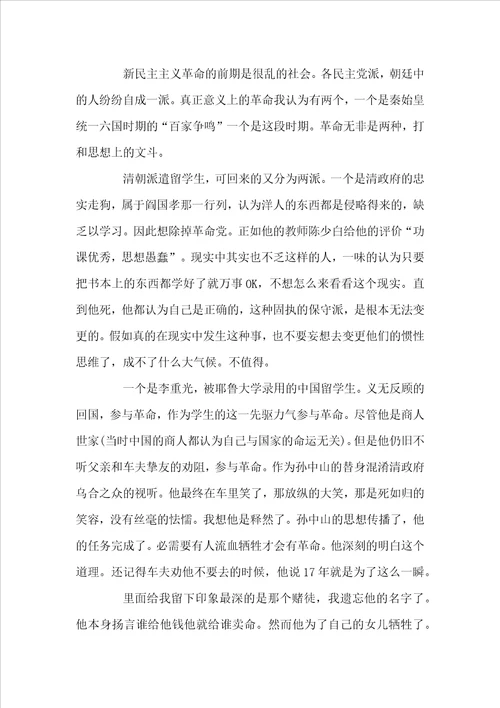 新民主主义革命的前期是很乱的社会。各民主党派，朝廷中的人纷纷自成一派。真正意义上的革命我认为有两个，一个是秦始皇统一六国时期的“百家争鸣”一个是这段时期。革命无非是两种，打和思想上的文斗。

清朝派遣留学生，可回来的又分为两派。一个是清政府的忠实走狗，属于阎国孝那一行列，认为洋人的东西都是侵略得来的，缺乏以学习。因此想除掉革命党。正如他的教师陈少白给他的评价“功课优秀，思想愚蠢”。现实中其实也不乏这样的人，一味的认为只要把书本上的东西都学好了就万事OK，不想怎么来看看这个现实。直到他死，他都认为自己是正确的，这种固执的保守派，是根本无法变更的。假如真的在现实中发生这种事，也不要妄想去变更他们的惯性思维了，成不了什么大气候。不值得。

一个是李重光，被耶鲁大学录用的中国留学生。义无反顾的回国，参与革命，作为学生的这一先驱力气参与革命。尽管他是商人世家(当时中国的商人都认为自己与国家的命运无关)。但是他仍旧不听父亲和车夫挚友的劝阻，参与革命。作为孙中山的替身混淆清政府乌合之众的视听。他最终在车里笑了，那放纵的大笑，那是死如归的笑容，没有丝毫的怯懦。我想他是释然了。孙中山的思想传播了，他的任务完成了。必需要有人流血牺牲才会有革命。他深刻的明白这个道理。还记得车夫劝他不要去的时候，他说17年就是为了这么一瞬。

里面给我留下印象最深的是那个赌徒，我遗忘他的名字了。他本身扬言谁给他钱他就给谁卖命。然而他为了自己的女儿牺牲了。